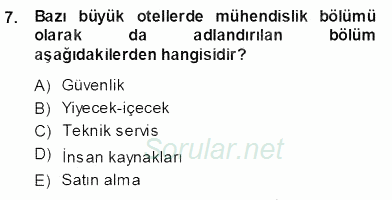 7. Bazı büyük otellerde mühendislik bölümü olarak da adlandırılan bölüm aşağıdakilerden hangisidir?

A) Güvenlik
B) Yiyecek-içecek
C) Teknik servis
D) İnsan kaynakları
E) Satın alma

Sorular.net